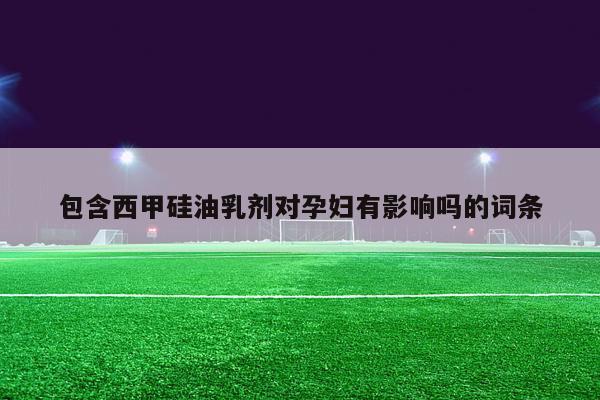 包含西甲硅油乳剂对孕妇有影响吗的词条